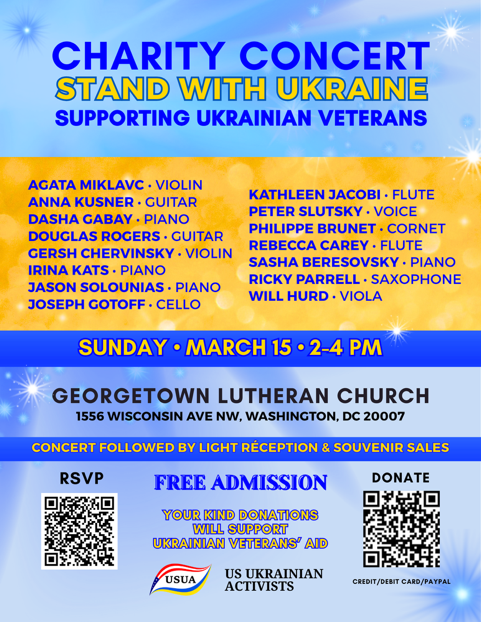 CHARITY CONCERT
STAND WITH UKRAINE
SUPPORTING UKRAINIAN VETERANS

AGATA MIKLAVC • VIOLIN
ANNA KUSNER • GUITAR
DASHA GABAY • PIANO
DOUGLAS ROGERS • GUITAR
GERSH CHERVINSKY • VIOLIN
IRINA KATS • PIANO
JASON SOLOUNIAS • PIANO
JOSEPH GOTOFF • CELLO

KATHLEEN JACOBI • FLUTE
PETER SLUTSKY • VOICE
PHILIPPE BRUNET • CORNET
REBECCA CAREY • FLUTE
SASHA BERESOVSKY • PIANO
RICKY PARRELL • SAXOPHONE
WILL HURD • VIOLA

SUNDAY • MARCH 15 • 2-4 PM

GEORGETOWN LUTHERAN CHURCH
1556 WISCONSIN AVE NW, WASHINGTON, DC 20007

CONCERT FOLLOWED BY LIGHT RÉCEPTION & SOUVENIR SALES

RSVP

FREE ADMISSION

YOUR KIND DONATIONS
WILL SUPPORT
UKRAINIAN VETERANS' AID

USUA
US UKRAINIAN
ACTIVISTS

DONATE

CREDIT/DEBIT CARD/PAYPAL